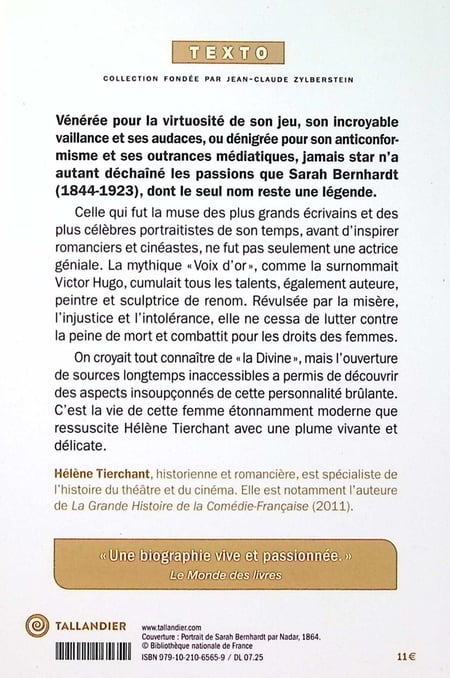 TEXTO

COLLECTION FONDÉE PAR JEAN-CLAUDE ZYLBERSTEIN

Vénérée pour la virtuosité de son jeu, son incroyable vaillance et ses audaces, ou dénigrée pour son anticonformisme et ses outrances médiatiques, jamais star n'a autant déchaîné les passions que Sarah Bernhardt (1844-1923), dont le seul nom reste une légende.

Celle qui fut la muse des plus grands écrivains et des plus célèbres portraitistes de son temps, avant d'inspirer romanciers et cinéastes, ne fut pas seulement une actrice géniale. La mythique « Voix d'or », comme la surnommait Victor Hugo, cumulait tous les talents, également auteure, peintre et sculptrice de renom. Révulsée par la misère, l'injustice et l'intolérance, elle ne cessa de lutter contre la peine de mort et combattit pour les droits des femmes.

On croyait tout connaître de « la Divine », mais l'ouverture de sources longtemps inaccessibles a permis de découvrir des aspects insoupçonnés de cette personnalité brûlante. C'est la vie de cette femme étonnamment moderne que ressuscite Hélène Tierchant avec une plume vivante et délicate.

Hélène Tierchant, historienne et romancière, est spécialiste de l'histoire du théâtre et du cinéma. Elle est notamment l'auteure de La Grande Histoire de la Comédie-Française (2011).

« Une biographie vive et passionnée. »
Le Monde des livres

TALLANDIER

www.tallandier.com
Couverture : Portrait de Sarah Bernhardt par Nadar, 1864.
© Bibliothèque nationale de France
ISBN 979-10-210-6565-9 / DL 07.25

11 €